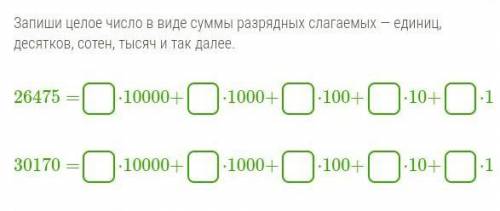 Запиши целое число в виде суммы разрядных слагаемых — единиц, десятков, сотен, тысяч и так далее.

$26475 = \square \cdot 10000 + \square \cdot 1000 + \square \cdot 100 + \square \cdot 10 + \square \cdot 1$

$30170 = \square \cdot 10000 + \square \cdot 1000 + \square \cdot 100 + \square \cdot 10 + \square \cdot 1$